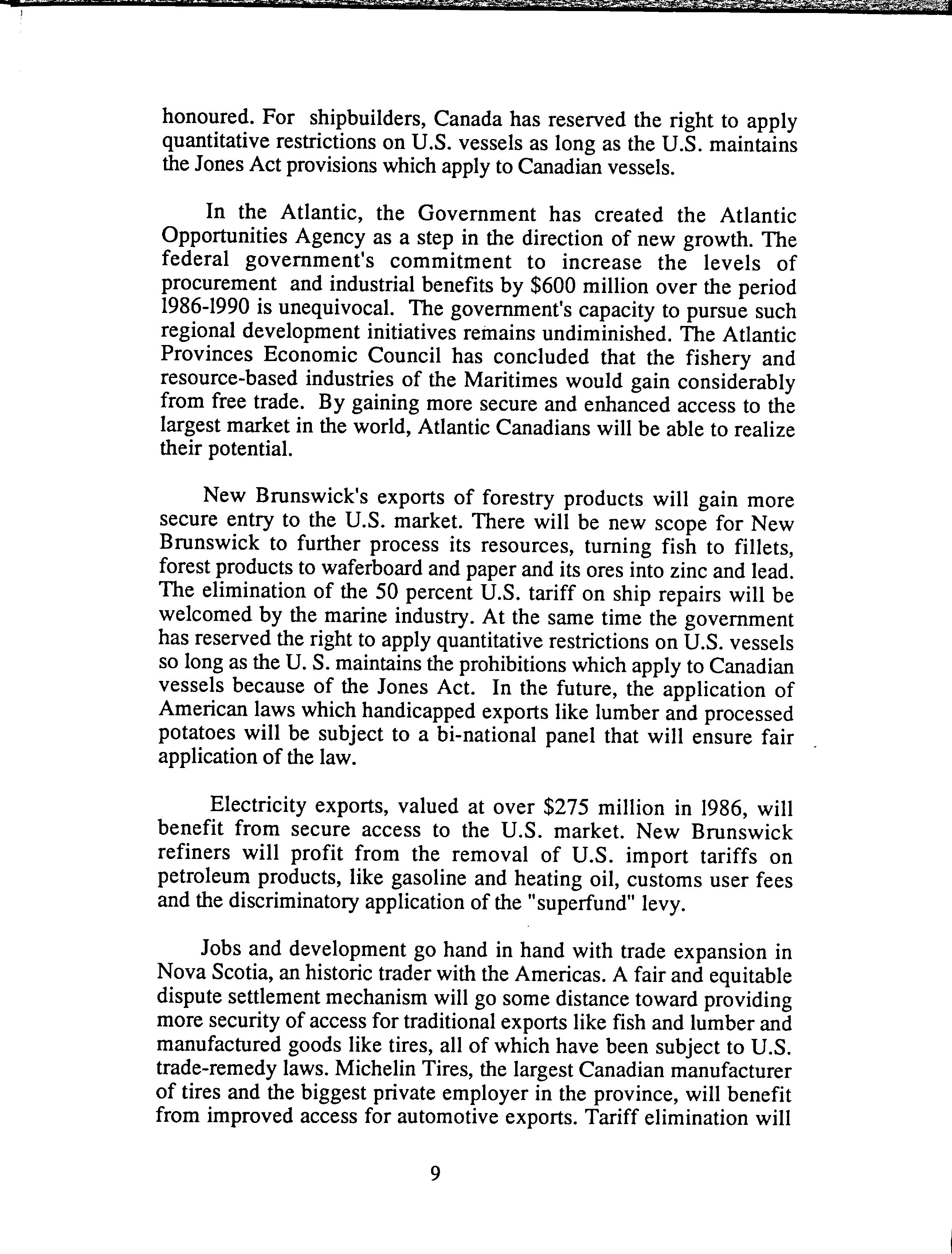 honoured. For shipbuilders, Canada has reserved the right to apply quantitative restrictions on U.S. vessels as long as the U.S. maintains the Jones Act provisions which apply to Canadian vessels.

In the Atlantic, the Government has created the Atlantic Opportunities Agency as a step in the direction of new growth. The federal government's commitment to increase the levels of procurement and industrial benefits by $600 million over the period 1986-1990 is unequivocal. The government's capacity to pursue such regional development initiatives remains undiminished. The Atlantic Provinces Economic Council has concluded that the fishery and resource-based industries of the Maritimes would gain considerably from free trade. By gaining more secure and enhanced access to the largest market in the world, Atlantic Canadians will be able to realize their potential.

New Brunswick's exports of forestry products will gain more secure entry to the U.S. market. There will be new scope for New Brunswick to further process its resources, turning fish to fillets, forest products to waferboard and paper and its ores into zinc and lead. The elimination of the 50 percent U.S. tariff on ship repairs will be welcomed by the marine industry. At the same time the government has reserved the right to apply quantitative restrictions on U.S. vessels so long as the U. S. maintains the prohibitions which apply to Canadian vessels because of the Jones Act. In the future, the application of American laws which handicapped exports like lumber and processed potatoes will be subject to a bi-national panel that will ensure fair application of the law.

Electricity exports, valued at over $275 million in 1986, will benefit from secure access to the U.S. market. New Brunswick refiners will profit from the removal of U.S. import tariffs on petroleum products, like gasoline and heating oil, customs user fees and the discriminatory application of the "superfund" levy.

Jobs and development go hand in hand with trade expansion in Nova Scotia, an historic trader with the Americas. A fair and equitable dispute settlement mechanism will go some distance toward providing more security of access for traditional exports like fish and lumber and manufactured goods like tires, all of which have been subject to U.S. trade-remedy laws. Michelin Tires, the largest Canadian manufacturer of tires and the biggest private employer in the province, will benefit from improved access for automotive exports. Tariff elimination will

9